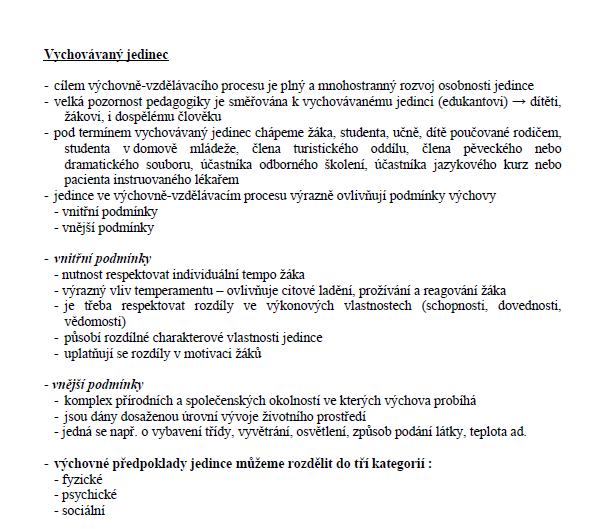 Vychovávaný jedinec

- cílem výchovně-vzdělávacího procesu je plný a mnohostranný rozvoj osobnosti jedince
- velká pozornost pedagogiky je směřována k vychovávanému jedinci (edukantovi) → dítěti, žákovi, i dospělému člověku
- pod termínem vychovávaný jedinec chápeme žáka, studenta, učně, dítě poučované rodičem, studenta v domově mládeže, člena turistického oddílu, člena pěveckého nebo dramatického souboru, účastníka odborného školení, účastníka jazykového kurz nebo pacienta instruovaného lékařem
- jedince ve výchovně-vzdělávacím procesu výrazně ovlivňují podmínky výchovy
 - vnitřní podmínky
 - vnější podmínky

- vnitřní podmínky
 - nutnost respektovat individuální tempo žáka
 - výrazný vliv temperamentu – ovlivňuje citové ladění, prožívání a reagování žáka
 - je třeba respektovat rozdíly ve výkonových vlastnostech (schopnosti, dovednosti, vědomosti)
 - působí rozdílné charakterové vlastnosti jedince
 - uplatňují se rozdíly v motivaci žáků

- vnější podmínky
 - komplex přírodních a společenských okolností ve kterých výchova probíhá
 - jsou dány dosaženou úrovní vývoje životního prostředí
 - jedná se např. o vybavení třídy, vyvětrání, osvětlení, způsob podání látky, teplota ad.

- výchovné předpoklady jedince můžeme rozdělit do tří kategorií :
 - fyzické
 - psychické
 - sociální